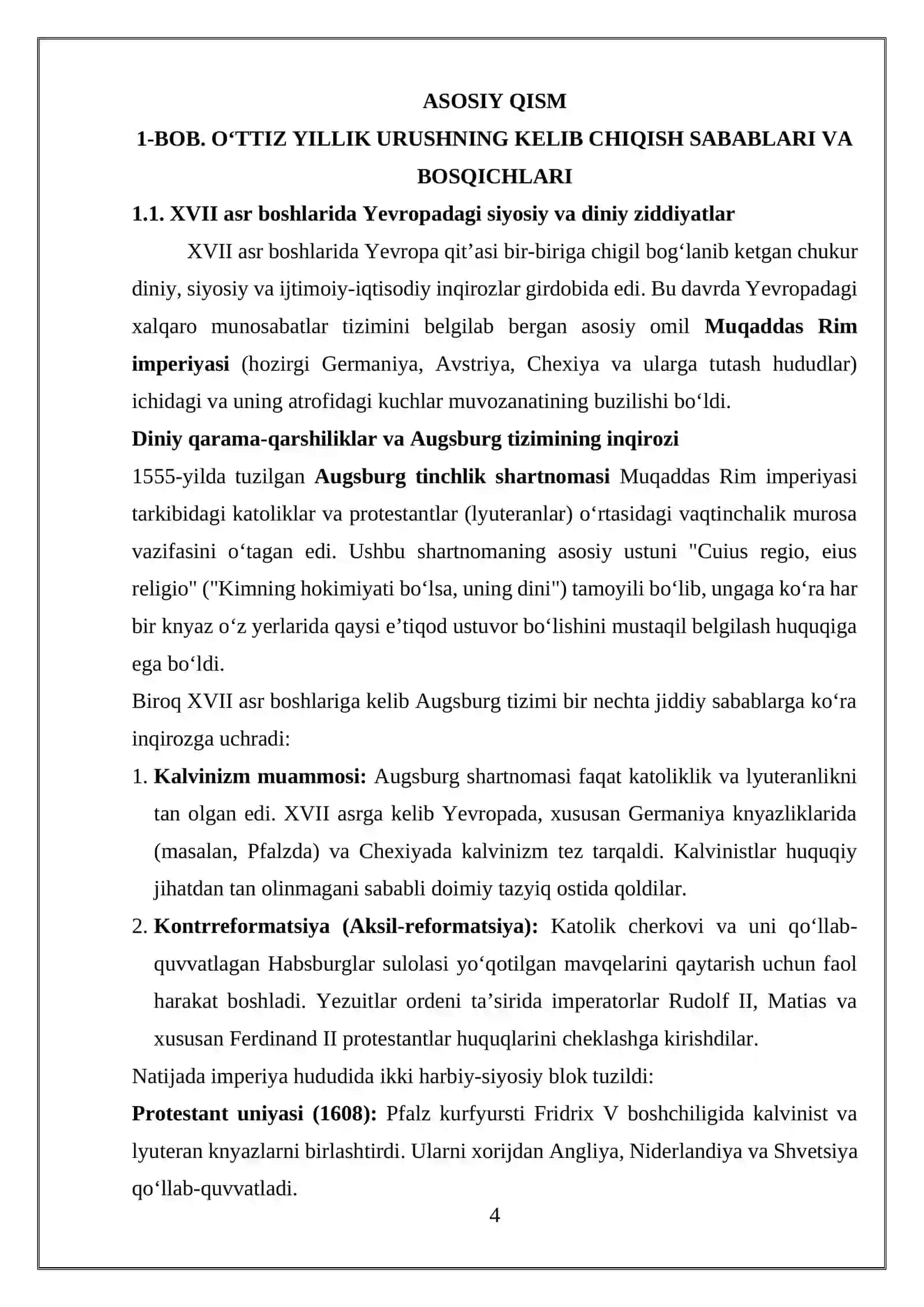 ASOSIY QISM

1-BOB. O'TTIZ YILLIK URUSHNING KELIB CHIQISH SABABLARI VA BOSQICHLARI

1.1. XVII asr boshlarida Yevropadagi siyosiy va diniy ziddiyatlar

XVII asr boshlarida Yevropa qit'asi bir-biriga chigil bog'lanib ketgan chukur diniy, siyosiy va ijtimoiy-iqtisodiy inqirozlar girdobida edi. Bu davrda Yevropadagi xalqaro munosabatlar tizimini belgilab bergan asosiy omil Muqaddas Rim imperiyasi (hozirgi Germaniya, Avstriya, Chexiya va ularga tutash hududlar) ichidagi va uning atrofidagi kuchlar muvozanatining buzilishi bo'ldi.

Diniy qarama-qarshiliklar va Augsburg tizimining inqirozi

1555-yilda tuzilgan Augsburg tinchlik shartnomasi Muqaddas Rim imperiyasi tarkibidagi katoliklar va protestantlar (lyuteranlar) o'rtasidagi vaqtinchalik murosa vazifasini o'tagan edi. Ushbu shartnomaning asosiy ustuni "Cuius regio, eius religio" ("Kimning hokimiyati bo'lsa, uning dini") tamoyili bo'lib, ungaga ko'ra har bir knyaz o'z yerlarida qaysi e'tiqod ustuvor bo'lishini mustaqil belgilash huquqiga ega bo'ldi.

Biroq XVII asr boshlariga kelib Augsburg tizimi bir nechta jiddiy sabablarga ko'ra inqirozga uchradi:

1. Kalvinizm muammosi: Augsburg shartnomasi faqat katoliklik va lyuteranlikni tan olgan edi. XVII asrga kelib Yevropada, xususan Germaniya knyazliklarida (masalan, Pfalzda) va Chexiyada kalvinizm tez tarqaldi. Kalvinistlar huquqiy jihatdan tan olinmagani sababli doimiy tazyiq ostida qoldilar.

2. Kontrreformatsiya (Aksil-reformatsiya): Katolik cherkovi va uni qo'llab-quvvatlagan Habsburglar sulolasi yo'qotilgan mavqelarini qaytarish uchun faol harakat boshladi. Yezuitlar ordeni ta'sirida imperatorlar Rudolf II, Matias va xususan Ferdinand II protestantlar huquqlarini cheklashga kirishdilar.

Natijada imperiya hududida ikki harbiy-siyosiy blok tuzildi:

Protestant uniyasi (1608): Pfalz kurfyursti Fridrix V boshchiligida kalvinist va lyuteran knyazlarni birlashtirdi. Ularni xorijdan Angliya, Niderlandiya va Shvetsiya qo'llab-quvvatladi.

4